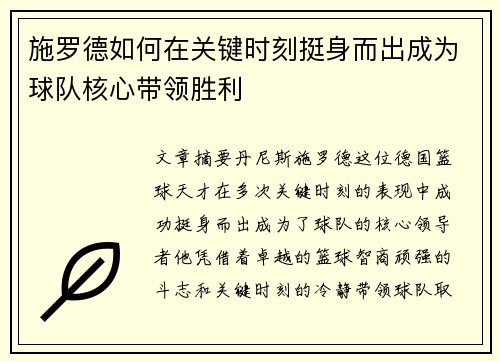 施罗德如何在关键时刻挺身而出成为球队核心带领胜利

文章摘要丹尼斯施罗德这位德国篮球天才在多次关键时刻的表现中成功挺身而出成为了球队的核心领导者他凭借着卓越的篮球智商顽强的斗志和关键时刻的冷静带领球队取